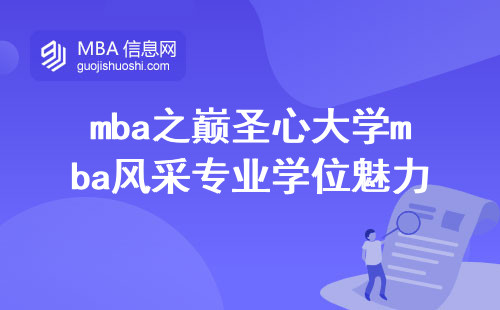 MBA 信息网
guojishuoshi.com

mba之巅圣心大学mba风采专业学位魅力